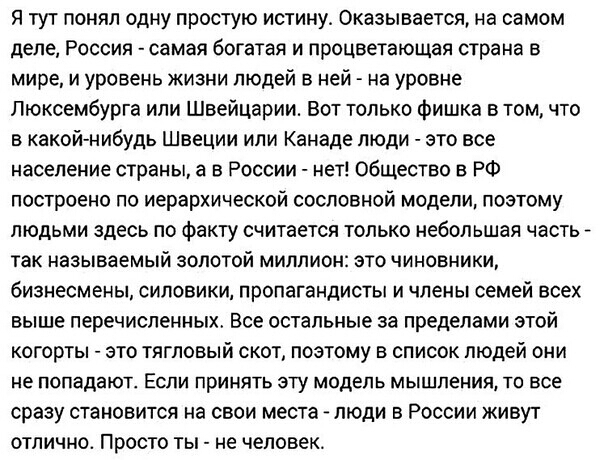 Я тут понял одну простую истину. Оказывается, на самом деле, Россия - самая богатая и процветающая страна в мире, и уровень жизни людей в ней - на уровне Люксембурга или Швейцарии. Вот только фишка в том, что в какой-нибудь Швеции или Канаде люди - это все население страны, а в России - нет! Общество в РФ построено по иерархической сословной модели, поэтому людьми здесь по факту считается только небольшая часть - так называемый золотой миллион: это чиновники, бизнесмены, силовики, пропагандисты и члены семей всех выше перечисленных. Все остальные за пределами этой когорты - это тягловый скот, поэтому в список людей они не попадают. Если принять эту модель мышления, то все сразу становится на свои места - люди в России живут отлично. Просто ты - не человек.